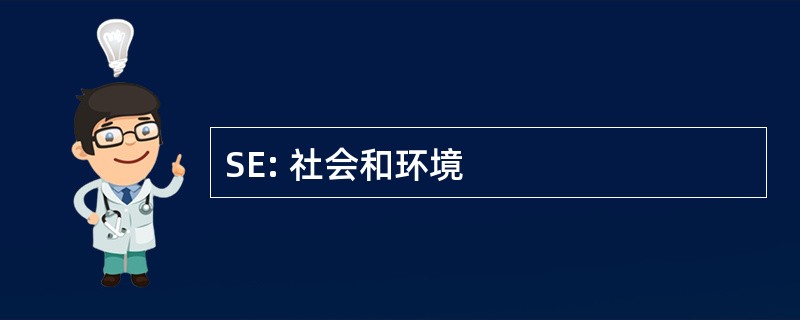 SE: 社会和环境